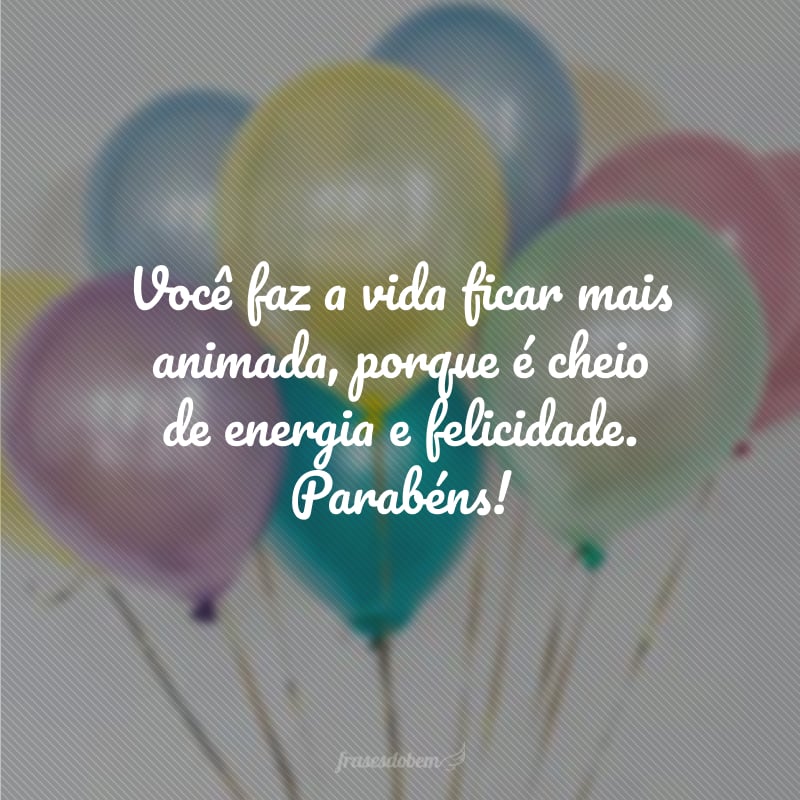 Você faz a vida ficar mais animada, porque é cheio de energia e felicidade. Parabéns!

frasesdobem